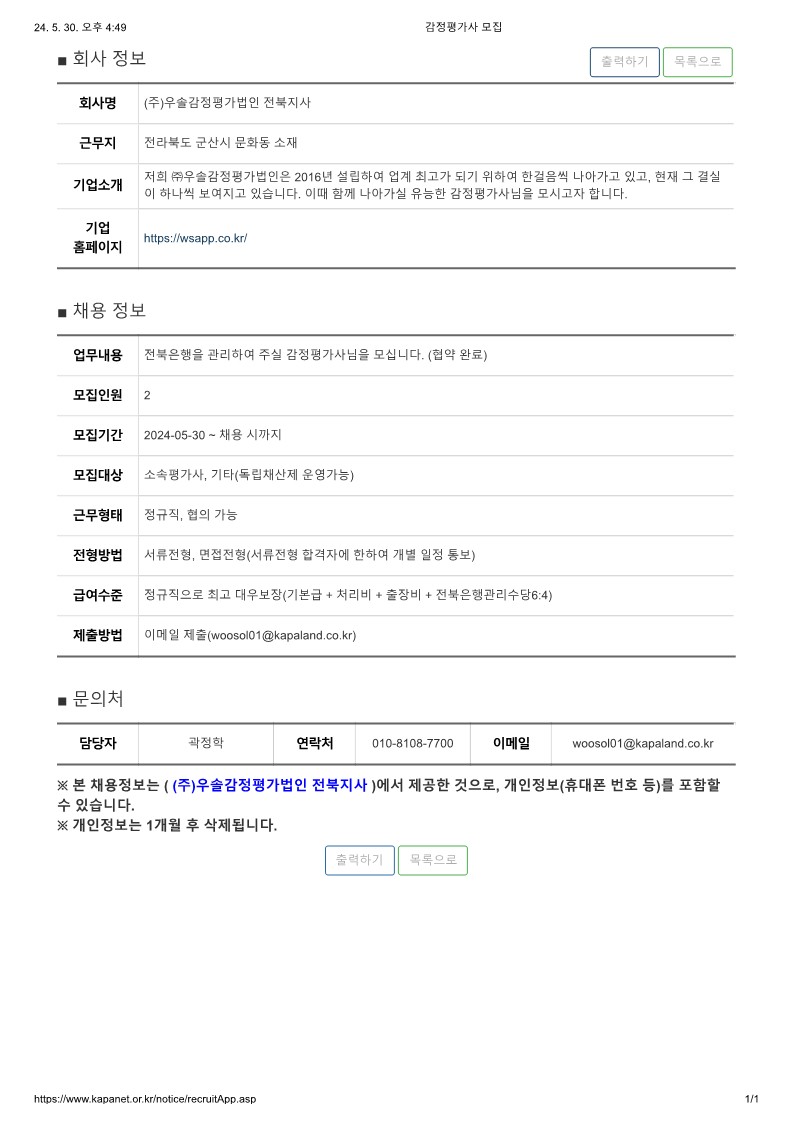 24. 5. 30. 오후 4:49 감정평가사 모집

■ 회사 정보

출력하기 목록으로

| 회사명 | (주)우솔감정평가법인 전북지사 |
|---|---|
| 근무지 | 전라북도 군산시 문화동 소재 |
| 기업소개 | 저희 ㈜우솔감정평가법인은 2016년 설립하여 업계 최고가 되기 위하여 한걸음씩 나아가고 있고, 현재 그 결실이 하나씩 보여지고 있습니다. 이때 함께 나아가실 유능한 감정평가사님을 모시고자 합니다. |
| 기업 홈페이지 | https://wsapp.co.kr/ |

■ 채용 정보

| 업무내용 | 전북은행을 관리하여 주실 감정평가사님을 모십니다. (협약 완료) |
|---|---|
| 모집인원 | 2 |
| 모집기간 | 2024-05-30 ~ 채용 시까지 |
| 모집대상 | 소속평가사, 기타(독립채산제 운영가능) |
| 근무형태 | 정규직, 협의 가능 |
| 전형방법 | 서류전형, 면접전형(서류전형 합격자에 한하여 개별 일정 통보) |
| 급여수준 | 정규직으로 최고 대우보장(기본급 + 처리비 + 출장비 + 전북은행관리수당6:4) |
| 제출방법 | 이메일 제출(woosol01@kapaland.co.kr) |

■ 문의처

| 담당자 | 곽정학 | 연락처 | 010-8108-7700 | 이메일 | woosol01@kapaland.co.kr |
|---|---|---|---|---|---|

※ 본 채용정보는 ( (주)우솔감정평가법인 전북지사 )에서 제공한 것으로, 개인정보(휴대폰 번호 등)를 포함할 수 있습니다.
※ 개인정보는 1개월 후 삭제됩니다.

출력하기 목록으로

https://www.kapanet.or.kr/notice/recruitApp.asp 1/1